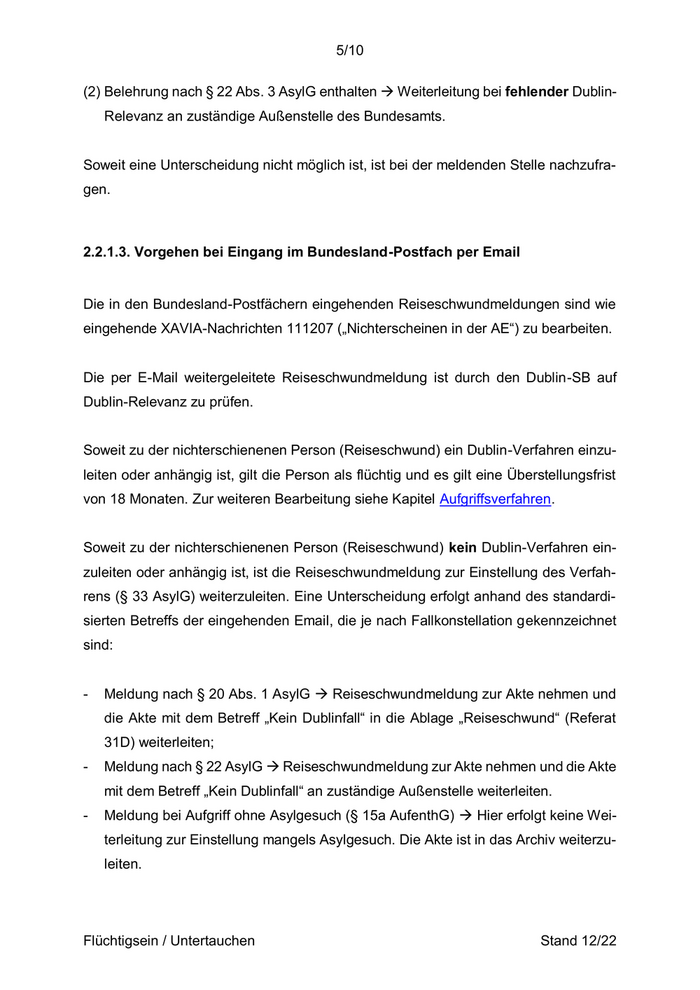 5/10

(2) Belehrung nach § 22 Abs. 3 AsylG enthalten → Weiterleitung bei **fehlender** Dublin-Relevanz an zuständige Außenstelle des Bundesamts.

Soweit eine Unterscheidung nicht möglich ist, ist bei der meldenden Stelle nachzufragen.

**2.2.1.3. Vorgehen bei Eingang im Bundesland-Postfach per Email**

Die in den Bundesland-Postfächern eingehenden Reiseschwundmeldungen sind wie eingehende XAVIA-Nachrichten 111207 („Nichterscheinen in der AE“) zu bearbeiten.

Die per E-Mail weitergeleitete Reiseschwundmeldung ist durch den Dublin-SB auf Dublin-Relevanz zu prüfen.

Soweit zu der nichterschienenen Person (Reiseschwund) ein Dublin-Verfahren einzuleiten oder anhängig ist, gilt die Person als flüchtig und es gilt eine Überstellungsfrist von 18 Monaten. Zur weiteren Bearbeitung siehe Kapitel Aufgriffsverfahren.

Soweit zu der nichterschienenen Person (Reiseschwund) **kein** Dublin-Verfahren einzuleiten oder anhängig ist, ist die Reiseschwundmeldung zur Einstellung des Verfahrens (§ 33 AsylG) weiterzuleiten. Eine Unterscheidung erfolgt anhand des standardisierten Betreffs der eingehenden Email, die je nach Fallkonstellation gekennzeichnet sind:

- Meldung nach § 20 Abs. 1 AsylG → Reiseschwundmeldung zur Akte nehmen und die Akte mit dem Betreff „Kein Dublinfall“ in die Ablage „Reiseschwund“ (Referat 31D) weiterleiten;
- Meldung nach § 22 AsylG → Reiseschwundmeldung zur Akte nehmen und die Akte mit dem Betreff „Kein Dublinfall“ an zuständige Außenstelle weiterleiten.
- Meldung bei Aufgriff ohne Asylgesuch (§ 15a AufenthG) → Hier erfolgt keine Weiterleitung zur Einstellung mangels Asylgesuch. Die Akte ist in das Archiv weiterzuleiten.

Flüchtigsein / Untertauchen Stand 12/22